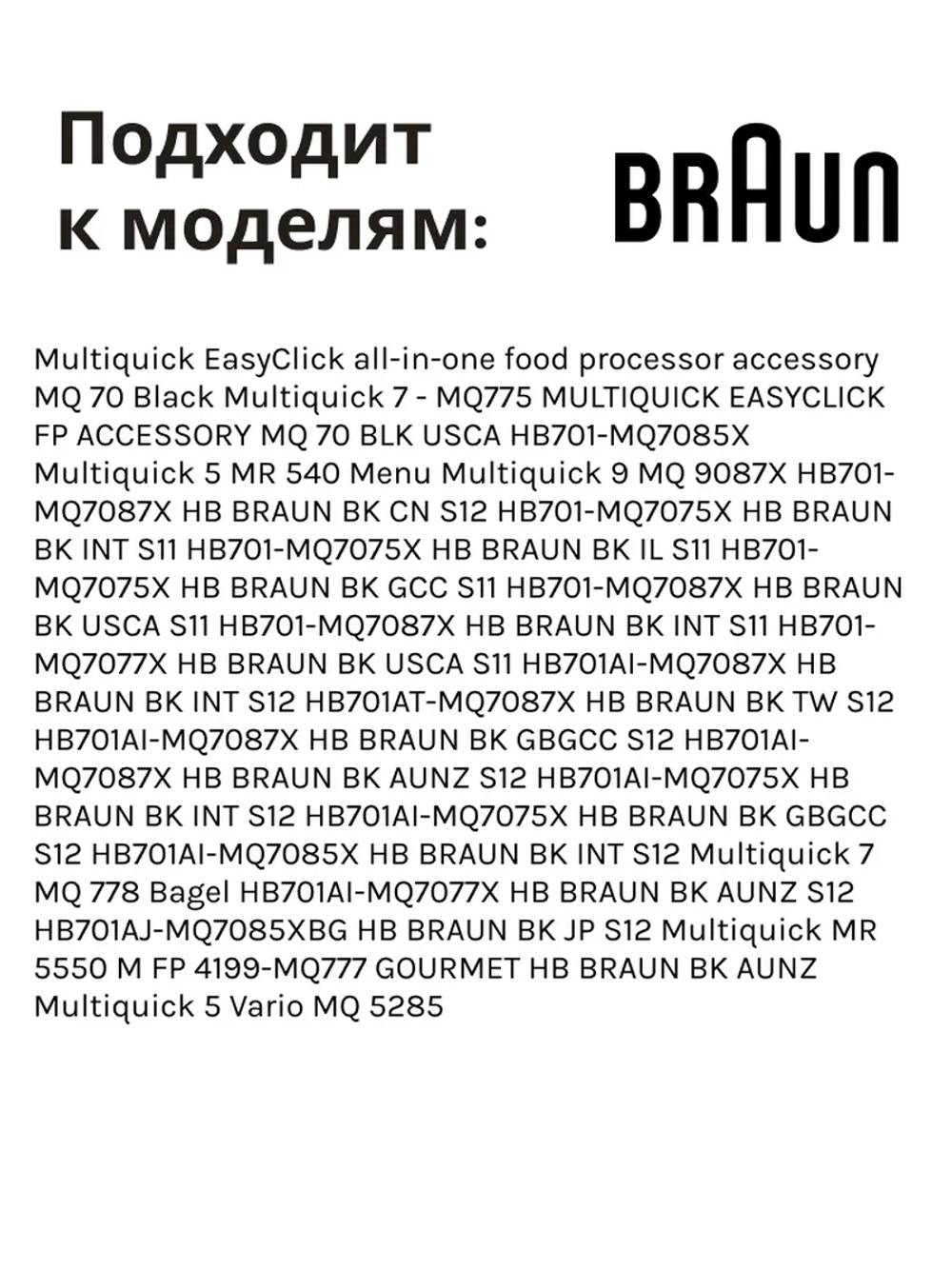 Подходит к моделям:

BRAUN

Multiquick EasyClick all-in-one food processor accessory MQ 70 Black Multiquick 7 - MQ775 MULTIQUICK EASYCLICK FP ACCESSORY MQ 70 BLK USCA HB701-MQ7085X Multiquick 5 MR 540 Menu Multiquick 9 MQ 9087X HB701-MQ7087X HB BRAUN BK CN S12 HB701-MQ7075X HB BRAUN BK INT S11 HB701-MQ7075X HB BRAUN BK IL S11 HB701-MQ7075X HB BRAUN BK GCC S11 HB701-MQ7087X HB BRAUN BK USCA S11 HB701-MQ7087X HB BRAUN BK INT S11 HB701-MQ7077X HB BRAUN BK USCA S11 HB701AI-MQ7087X HB BRAUN BK INT S12 HB701AT-MQ7087X HB BRAUN BK TW S12 HB701AI-MQ7087X HB BRAUN BK GBGCC S12 HB701AI-MQ7087X HB BRAUN BK AUNZ S12 HB701AI-MQ7075X HB BRAUN BK INT S12 HB701AI-MQ7075X HB BRAUN BK GBGCC S12 HB701AI-MQ7085X HB BRAUN BK INT S12 Multiquick 7 MQ 778 Bagel HB701AI-MQ7077X HB BRAUN BK AUNZ S12 HB701AJ-MQ7085XBG HB BRAUN BK JP S12 Multiquick MR 5550 M FP 4199-MQ777 GOURMET HB BRAUN BK AUNZ Multiquick 5 Vario MQ 5285